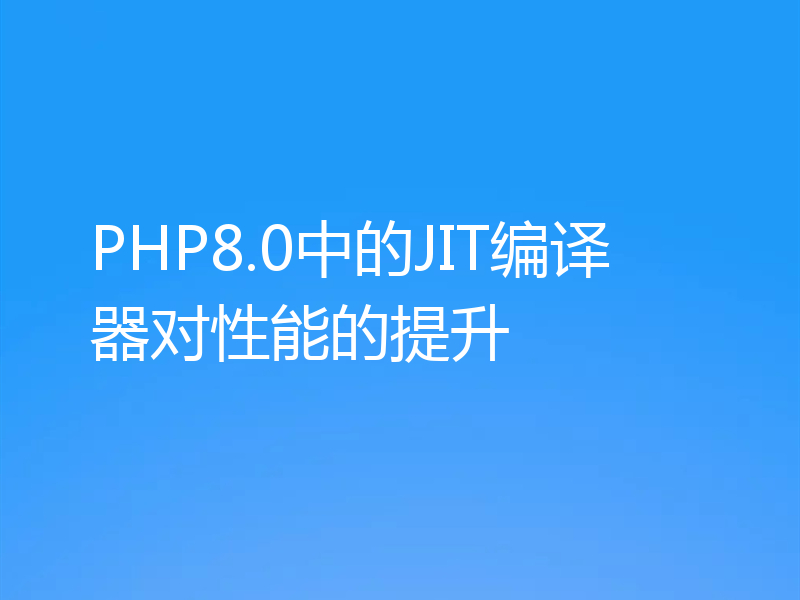 PHP8.0中的JIT编译器对性能的提升